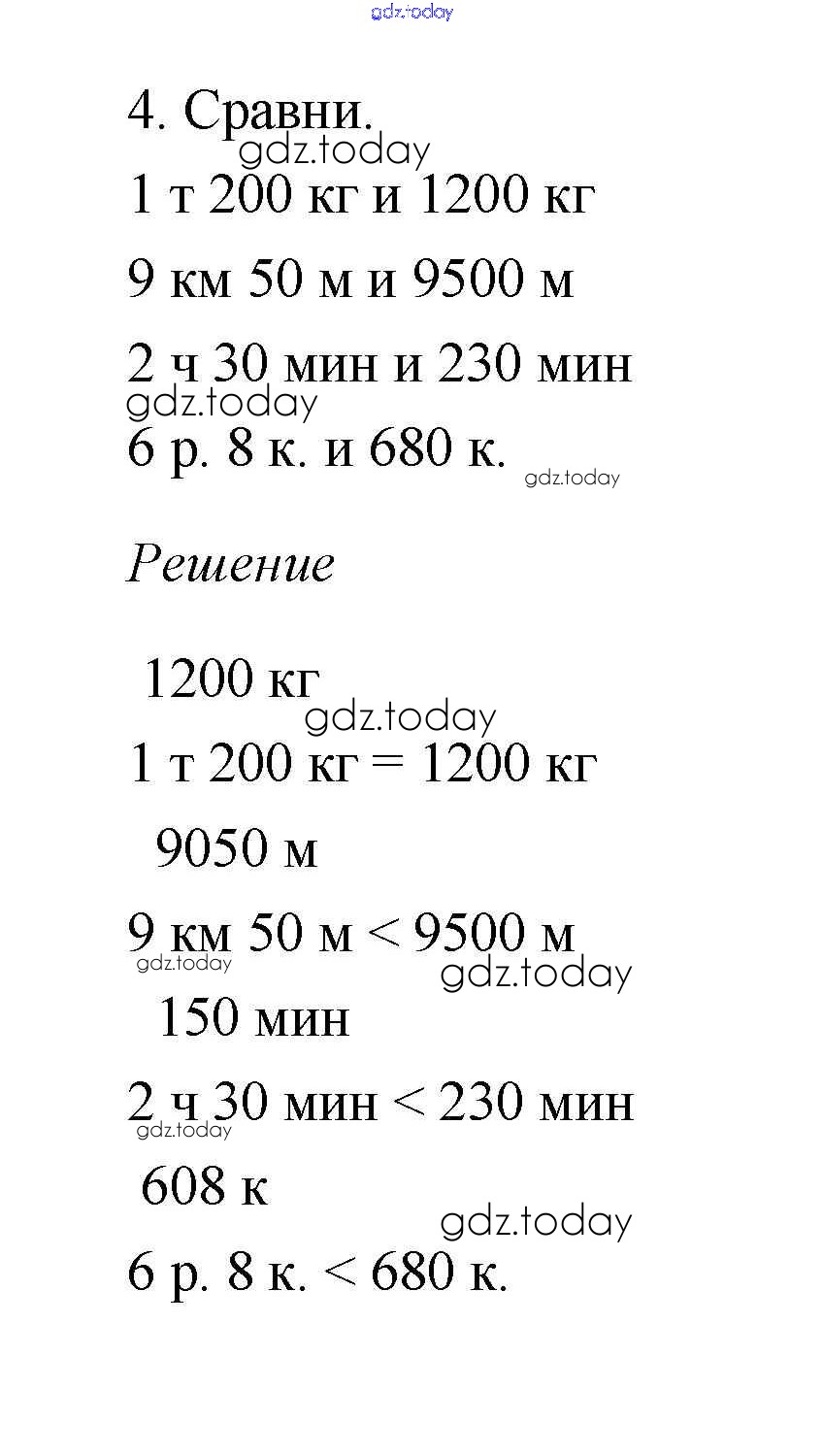 gdz.today

4. Сравни.

gdz.today

1 т 200 кг и 1200 кг

9 км 50 м и 9500 м

2 ч 30 мин и 230 мин

gdz.today

6 р. 8 к. и 680 к.

gdz.today

Решение

1200 кг

gdz.today

1 т 200 кг = 1200 кг

9050 м

9 км 50 м < 9500 м

gdz.today

gdz.today

150 мин

2 ч 30 мин < 230 мин

gdz.today

608 к

gdz.today

6 р. 8 к. < 680 к.